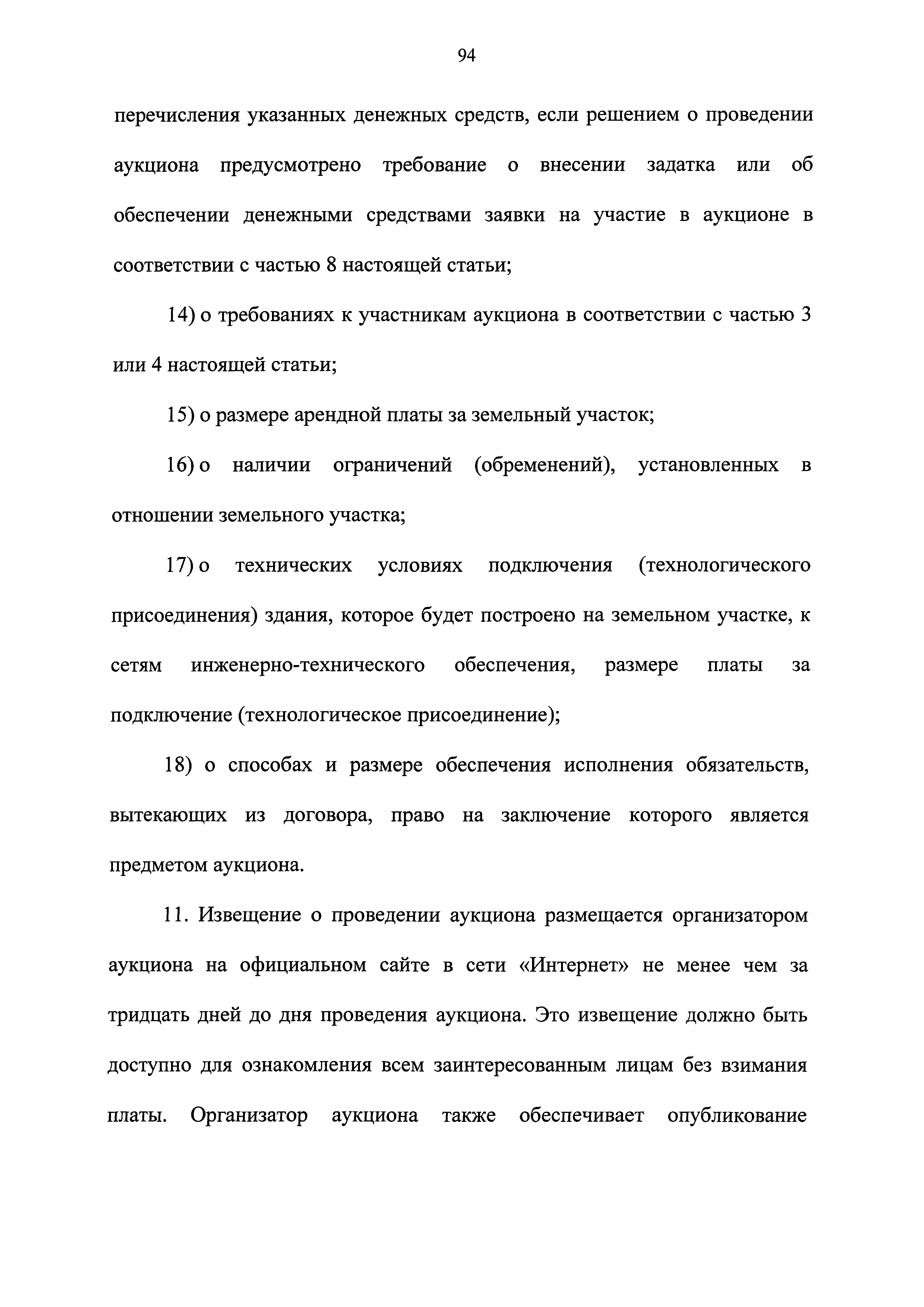 94

перечисления указанных денежных средств, если решением о проведении аукциона предусмотрено требование о внесении задатка или об обеспечении денежными средствами заявки на участие в аукционе в соответствии с частью 8 настоящей статьи;

14) о требованиях к участникам аукциона в соответствии с частью 3 или 4 настоящей статьи;

15) о размере арендной платы за земельный участок;

16) о наличии ограничений (обременений), установленных в отношении земельного участка;

17) о технических условиях подключения (технологического присоединения) здания, которое будет построено на земельном участке, к сетям инженерно-технического обеспечения, размере платы за подключение (технологическое присоединение);

18) о способах и размере обеспечения исполнения обязательств, вытекающих из договора, право на заключение которого является предметом аукциона.

11. Извещение о проведении аукциона размещается организатором аукциона на официальном сайте в сети «Интернет» не менее чем за тридцать дней до дня проведения аукциона. Это извещение должно быть доступно для ознакомления всем заинтересованным лицам без взимания платы. Организатор аукциона также обеспечивает опубликование